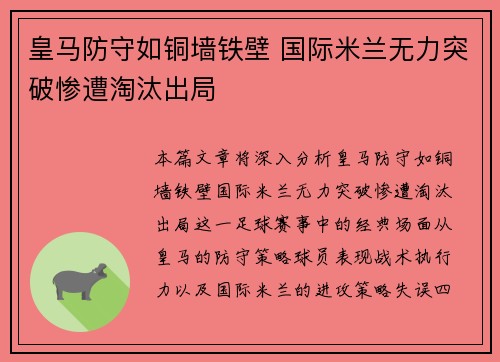 皇马防守如铜墙铁壁 国际米兰无力突破惨遭淘汰出局

本篇文章将深入分析皇马防守如铜墙铁壁国际米兰无力突破惨遭淘汰出局这一足球赛事中的经典场面从皇马的防守策略球员表现战术执行力以及国际米兰的进攻策略失误四